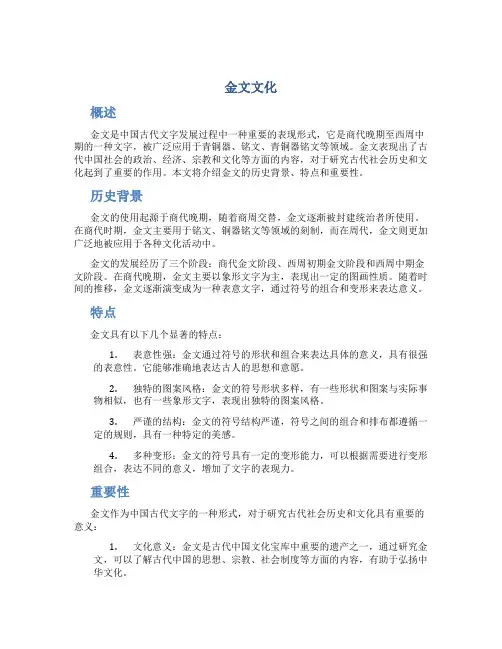 金文文化

概述

金文是中国古代文字发展过程中一种重要的表现形式，它是商代晚期至西周中期的一种文字，被广泛应用于青铜器、铭文、青铜器铭文等领域。金文表现出了古代中国社会的政治、经济、宗教和文化等方面的内容，对于研究古代社会历史和文化起到了重要的作用。本文将介绍金文的历史背景、特点和重要性。

历史背景

金文的使用起源于商代晚期，随着商周交替，金文逐渐被封建统治者所使用。在商代时期，金文主要用于铭文、铜器铭文等领域的刻制，而在周代，金文则更加广泛地被应用于各种文化活动中。

金文的发展经历了三个阶段：商代金文阶段、西周初期金文阶段和西周中期金文阶段。在商代晚期，金文主要以象形文字为主，表现出一定的图画性质。随着时间的推移，金文逐渐演变成为一种表意文字，通过符号的组合和变形来表达意义。

特点

金文具有以下几个显著的特点：

1. 表意性强：金文通过符号的形状和组合来表达具体的意义，具有很强的表意性。它能够准确地表达古人的思想和意愿。

2. 独特的图案风格：金文的符号形状多样，有一些形状和图案与实际事物相似，也有一些象形文字，表现出独特的图案风格。

3. 严谨的结构：金文的符号结构严谨，符号之间的组合和排布都遵循一定的规则，具有一种特定的美感。

4. 多种变形：金文的符号具有一定的变形能力，可以根据需要进行变形组合，表达不同的意义，增加了文字的表现力。

重要性

金文作为中国古代文字的一种形式，对于研究古代社会历史和文化具有重要的意义：

1. 文化意义：金文是古代中国文化宝库中重要的遗产之一，通过研究金文，可以了解古代中国的思想、宗教、社会制度等方面的内容，有助于弘扬中华文化。